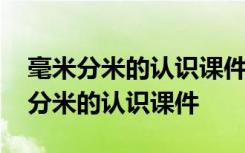 毫米分米的认识课件
分米的认识课件